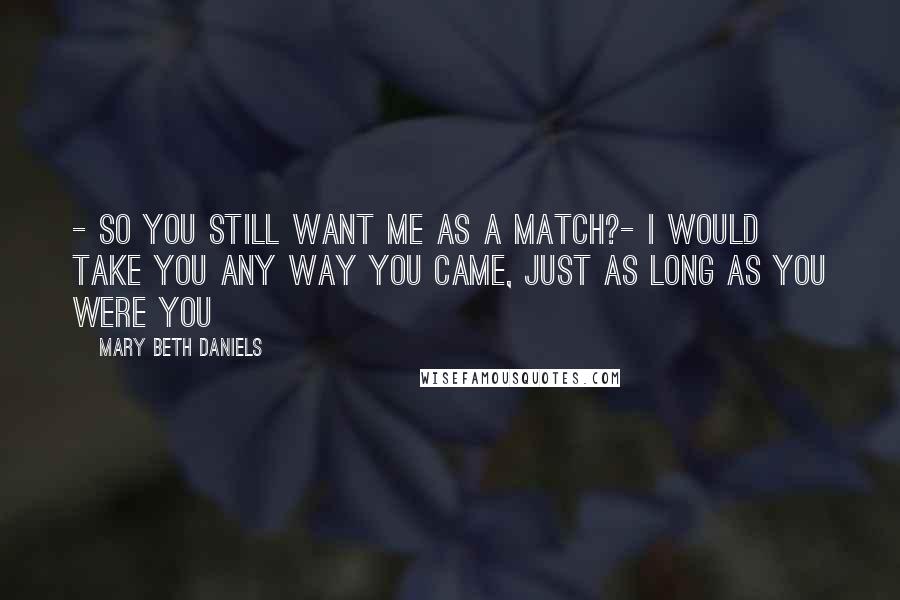 - SO YOU STILL WANT ME AS A MATCH?- I WOULD TAKE YOU ANY WAY YOU CAME, JUST AS LONG AS YOU WERE YOU

MARY BETH DANIELS

WISEFAMOUSQUOTES.COM